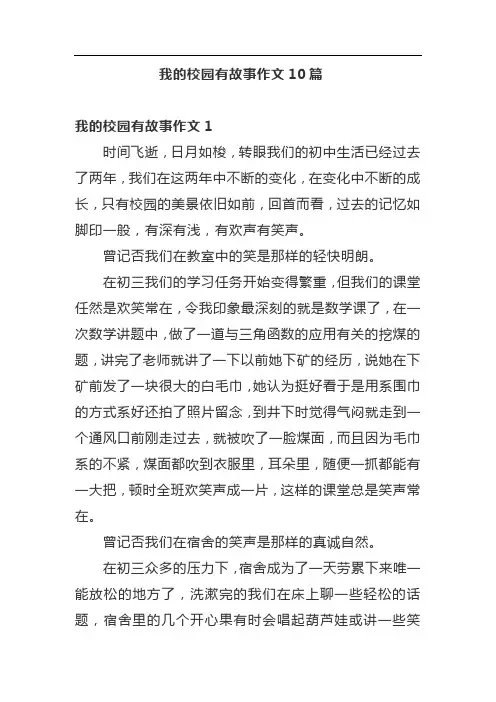 我的校园有故事作文 10 篇

我的校园有故事作文 1

时间飞逝，日月如梭，转眼我们的初中生活已经过去了两年，我们在这两年中不断的变化，在变化中不断的成长，只有校园的美景依旧如前，回首而看，过去的记忆如脚印一般，有深有浅，有欢声有笑声。

曾记否我们在教室中的笑是那样的轻快明朗。

在初三我们的学习任务开始变得繁重，但我们的课堂任然是欢笑常在，令我印象最深刻的就是数学课了，在一次数学讲题中，做了一道与三角函数的应用有关的挖煤的题，讲完了老师就讲了一下以前她下矿的经历，说她在下矿前发了一块很大的白毛巾，她认为挺好看于是用系围巾的方式系好还拍了照片留念，到井下时觉得气闷就走到一个通风口前刚走过去，就被吹了一脸煤面，而且因为毛巾系的不紧，煤面都吹到衣服里，耳朵里，随便一抓都能有一大把，顿时全班欢笑声成一片，这样的课堂总是笑声常在。

曾记否我们在宿舍的笑声是那样的真诚自然。

在初三众多的压力下，宿舍成为了一天劳累下来唯一能放松的地方了，洗漱完的我们在床上聊一些轻松的话题，宿舍里的几个开心果有时会唱起葫芦娃或讲一些笑